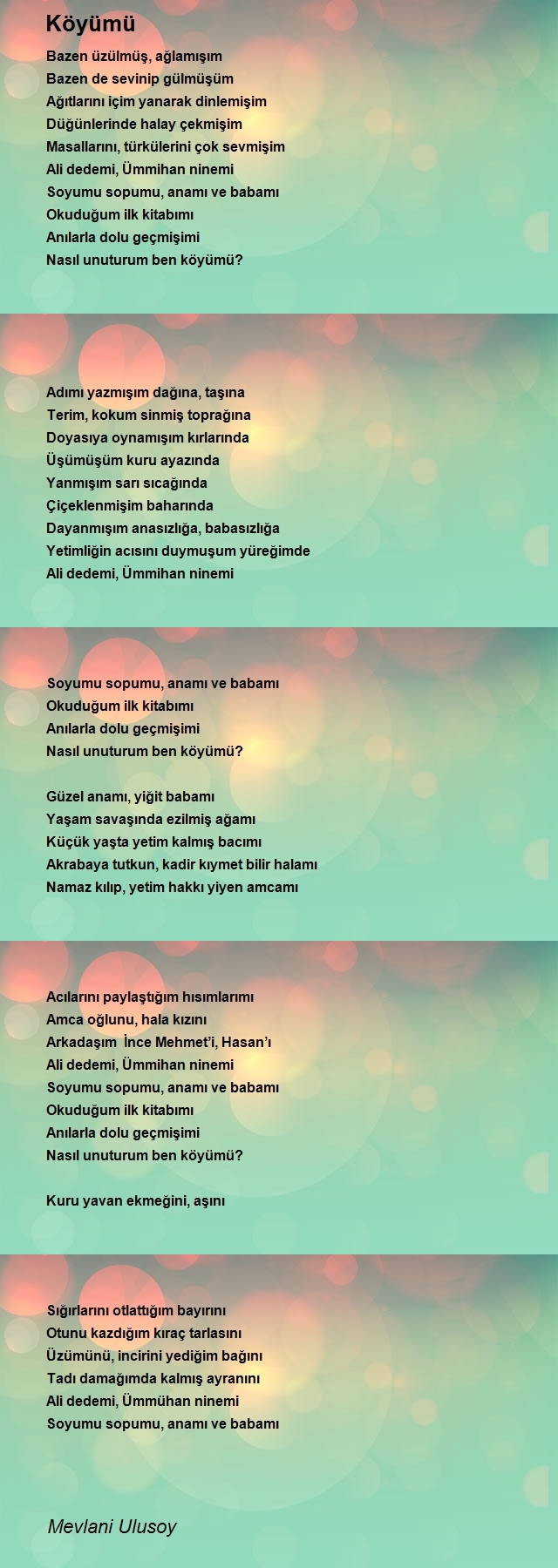 Köyümü

Bazen üzülmüş, ağlamışım
Bazen de sevinip gülmüşüm
Ağıtlarını içim yanarak dinlemişim
Düğünlerinde halay çekmişim
Masallarını, türkülerini çok sevmişim
Ali dedemi, Ümmihan ninemi
Soyumu sopumu, anamı ve babamı
Okuduğum ilk kitabımı
Anılarla dolu geçmişimi
Nasıl unuturum ben köyümü?

Adımı yazmışım dağına, taşına
Terim, kokum sinmiş toprağına
Doyasıya oynamışım kırlarında
Üşümüşüm kuru ayazında
Yanmışım sarı sıcağında
Çiçeklenmişim baharında
Dayanmışım anasızlığa, babasızlığa
Yetimliğin acısını duymuşum yüreğimde
Ali dedemi, Ümmihan ninemi

Soyumu sopumu, anamı ve babamı
Okuduğum ilk kitabımı
Anılarla dolu geçmişimi
Nasıl unuturum ben köyümü?

Güzel anamı, yiğit babamı
Yaşam savaşında ezilmiş ağamı
Küçük yaşta yetim kalmış bacımı
Akrabaya tutkun, kadir kıymet bilir halamı
Namaz kılıp, yetim hakkı yiyen amcamı

Acılarını paylaştığım hısımlarımı
Amca oğlunu, hala kızını
Arkadaşım İnce Mehmet'i, Hasan'ı
Ali dedemi, Ümmihan ninemi
Soyumu sopumu, anamı ve babamı
Okuduğum ilk kitabımı
Anılarla dolu geçmişimi
Nasıl unuturum ben köyümü?

Kuru yavan ekmeğini, aşını

Sığırlarını otlattığım bayırını
Otunu kazdığım kıraç tarlasını
Üzümünü, incirini yediğim bağını
Tadı damağımda kalmış ayranını
Ali dedemi, Ümmühan ninemi
Soyumu sopumu, anamı ve babamı

Mevlani Ulusoy